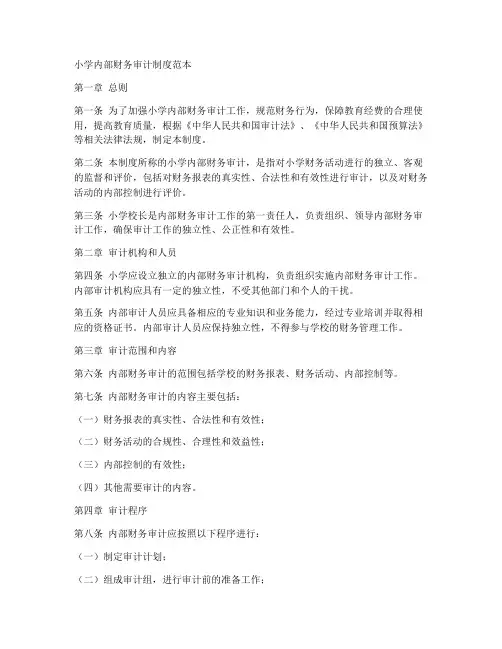 小学内部财务审计制度范本

第一章 总则

第一条 为了加强小学内部财务审计工作，规范财务行为，保障教育经费的合理使用，提高教育质量，根据《中华人民共和国审计法》、《中华人民共和国预算法》等相关法律法规，制定本制度。

第二条 本制度所称的小学内部财务审计，是指对小学财务活动进行的独立、客观的监督和评价，包括对财务报表的真实性、合法性和有效性进行审计，以及对财务活动的内部控制进行评价。

第三条 小学校长是内部财务审计工作的第一责任人，负责组织、领导内部财务审计工作，确保审计工作的独立性、公正性和有效性。

第二章 审计机构和人员

第四条 小学应设立独立的内部财务审计机构，负责组织实施内部财务审计工作。内部审计机构应具有一定的独立性，不受其他部门和个人的干扰。

第五条 内部审计人员应具备相应的专业知识和业务能力，经过专业培训并取得相应的资格证书。内部审计人员应保持独立性，不得参与学校的财务管理工作。

第三章 审计范围和内容

第六条 内部财务审计的范围包括学校的财务报表、财务活动、内部控制等。

第七条 内部财务审计的内容主要包括：

（一）财务报表的真实性、合法性和有效性；

（二）财务活动的合规性、合理性和效益性；

（三）内部控制的有效性；

（四）其他需要审计的内容。

第四章 审计程序

第八条 内部财务审计应按照以下程序进行：

（一）制定审计计划；

（二）组成审计组，进行审计前的准备工作；